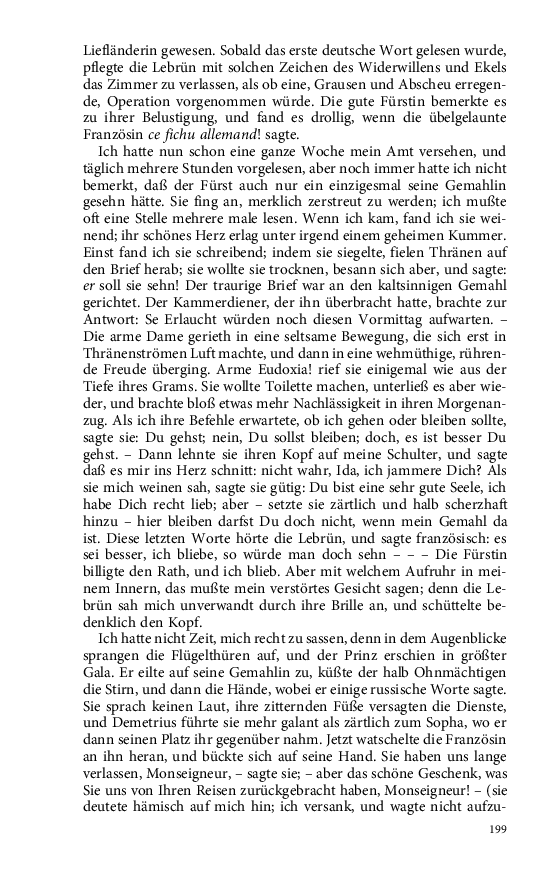 Liefländerin gewesen. Sobald das erste deutsche Wort gelesen wurde, pflegte die Lebrün mit solchen Zeichen des Widerwillens und Ekels das Zimmer zu verlassen, als ob eine, Grausen und Abscheu erregende, Operation vorgenommen würde. Die gute Fürstin bemerkte es zu ihrer Belustigung, und fand es drollig, wenn die übelgelaunte Französin ce fichu allemand! sagte.

Ich hatte nun schon eine ganze Woche mein Amt versehen, und täglich mehrere Stunden vorgelesen, aber noch immer hatte ich nicht bemerkt, daß der Fürst auch nur ein einzigesmal seine Gemahlin gesehn hätte. Sie fing an, merklich zerstreut zu werden; ich mußte oft eine Stelle mehrere male lesen. Wenn ich kam, fand ich sie weinend; ihr schönes Herz erlag unter irgend einem geheimen Kummer. Einst fand ich sie schreibend; indem sie siegelte, fielen Thränen auf den Brief herab; sie wollte sie trocknen, besann sich aber, und sagte: er soll sie sehn! Der traurige Brief war an den kaltsinnigen Gemahl gerichtet. Der Kammerdiener, der ihn überbracht hatte, brachte zur Antwort: Se Erlaucht würden noch diesen Vormittag aufwarten. – Die arme Dame gerieth in eine seltsame Bewegung, die sich erst in Thränenströmen Luft machte, und dann in eine wehmüthige, rührende Freude überging. Arme Eudoxia! rief sie einigemal wie aus der Tiefe ihres Grams. Sie wollte Toilette machen, unterließ es aber wieder, und brachte bloß etwas mehr Nachlässigkeit in ihren Morgenanzug. Als ich ihre Befehle erwartete, ob ich gehen oder bleiben sollte, sagte sie: Du gehst; nein, Du sollst bleiben; doch, es ist besser Du gehst. – Dann lehnte sie ihren Kopf auf meine Schulter, und sagte daß es mir ins Herz schnitt: nicht wahr, Ida, ich jammere Dich? Als sie mich weinen sah, sagte sie gütig: Du bist eine sehr gute Seele, ich habe Dich recht lieb; aber – setzte sie zärtlich und halb scherzhaft hinzu – hier bleiben darfst Du doch nicht, wenn mein Gemahl da ist. Diese letzten Worte hörte die Lebrün, und sagte französisch: es sei besser, ich bliebe, so würde man doch sehn – – – Die Fürstin billigte den Rath, und ich blieb. Aber mit welchem Aufruhr in meinem Innern, das mußte mein verstörtes Gesicht sagen; denn die Lebrün sah mich unverwandt durch ihre Brille an, und schüttelte bedenklich den Kopf.

Ich hatte nicht Zeit, mich recht zu sassen, denn in dem Augenblicke sprangen die Flügelthüren auf, und der Prinz erschien in größter Gala. Er eilte auf seine Gemahlin zu, küßte der halb Ohnmächtigen die Stirn, und dann die Hände, wobei er einige russische Worte sagte. Sie sprach keinen Laut, ihre zitternden Füße versagten die Dienste, und Demetrius führte sie mehr galant als zärtlich zum Sopha, wo er dann seinen Platz ihr gegenüber nahm. Jetzt watschelte die Französin an ihn heran, und bückte sich auf seine Hand. Sie haben uns lange verlassen, Monseigneur, – sagte sie; – aber das schöne Geschenk, was Sie uns von Ihren Reisen zurückgebracht haben, Monseigneur! – (sie deutete hämisch auf mich hin; ich versank, und wagte nicht aufzu-

199